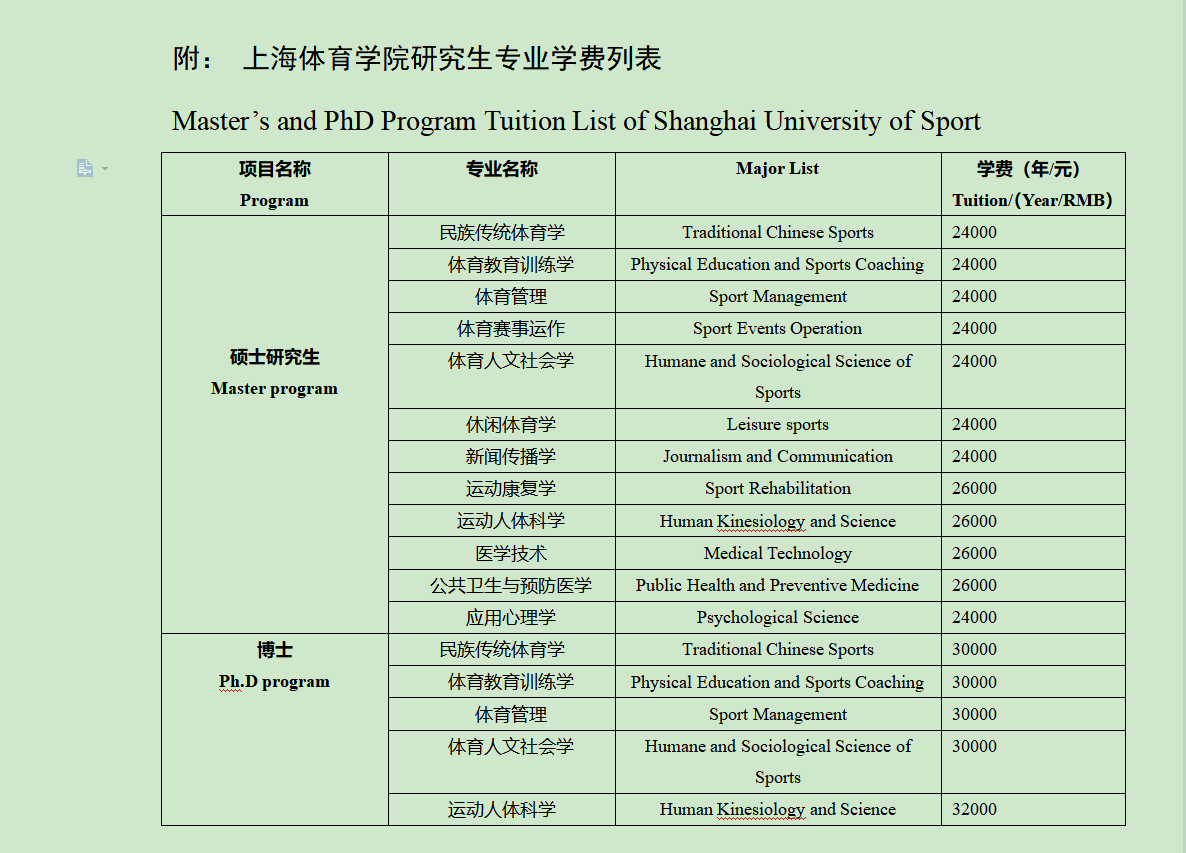 附： 上海体育学院研究生专业学费列表

Master’s and PhD Program Tuition List of Shanghai University of Sport

| 项目名称 Program | 专业名称 | Major List | 学费（年/元） Tuition/（Year/RMB） |
|---|---|---|---|
| 硕士研究生 Master program | 民族传统体育学 | Traditional Chinese Sports | 24000 |
| | 体育教育训练学 | Physical Education and Sports Coaching | 24000 |
| | 体育管理 | Sport Management | 24000 |
| | 体育赛事运作 | Sport Events Operation | 24000 |
| | 体育人文社会学 | Humane and Sociological Science of Sports | 24000 |
| | 休闲体育学 | Leisure sports | 24000 |
| | 新闻传播学 | Journalism and Communication | 24000 |
| | 运动康复学 | Sport Rehabilitation | 26000 |
| | 运动人体科学 | Human Kinesiology and Science | 26000 |
| | 医学技术 | Medical Technology | 26000 |
| | 公共卫生与预防医学 | Public Health and Preventive Medicine | 26000 |
| | 应用心理学 | Psychological Science | 24000 |
| 博士 Ph.D program | 民族传统体育学 | Traditional Chinese Sports | 30000 |
| | 体育教育训练学 | Physical Education and Sports Coaching | 30000 |
| | 体育管理 | Sport Management | 30000 |
| | 体育人文社会学 | Humane and Sociological Science of Sports | 30000 |
| | 运动人体科学 | Human Kinesiology and Science | 32000 |